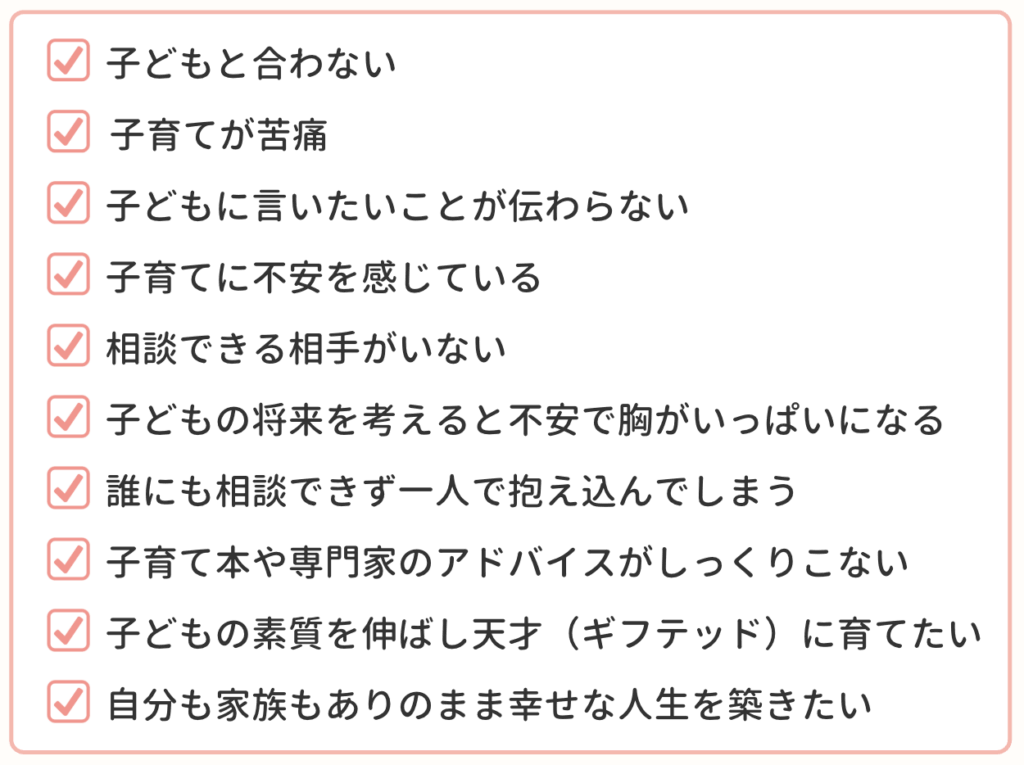 ☑ 子どもと合わない
☑ 子育てが苦痛
☑ 子どもに言いたいことが伝わらない
☑ 子育てに不安を感じている
☑ 相談できる相手がいない
☑ 子どもの将来を考えると不安で胸がいっぱいになる
☑ 誰にも相談できず一人で抱え込んでしまう
☑ 子育て本や専門家のアドバイスがしっくりこない
☑ 子どもの素質を伸ばし天才（ギフテッド）に育てたい
☑ 自分も家族もありのまま幸せな人生を築きたい